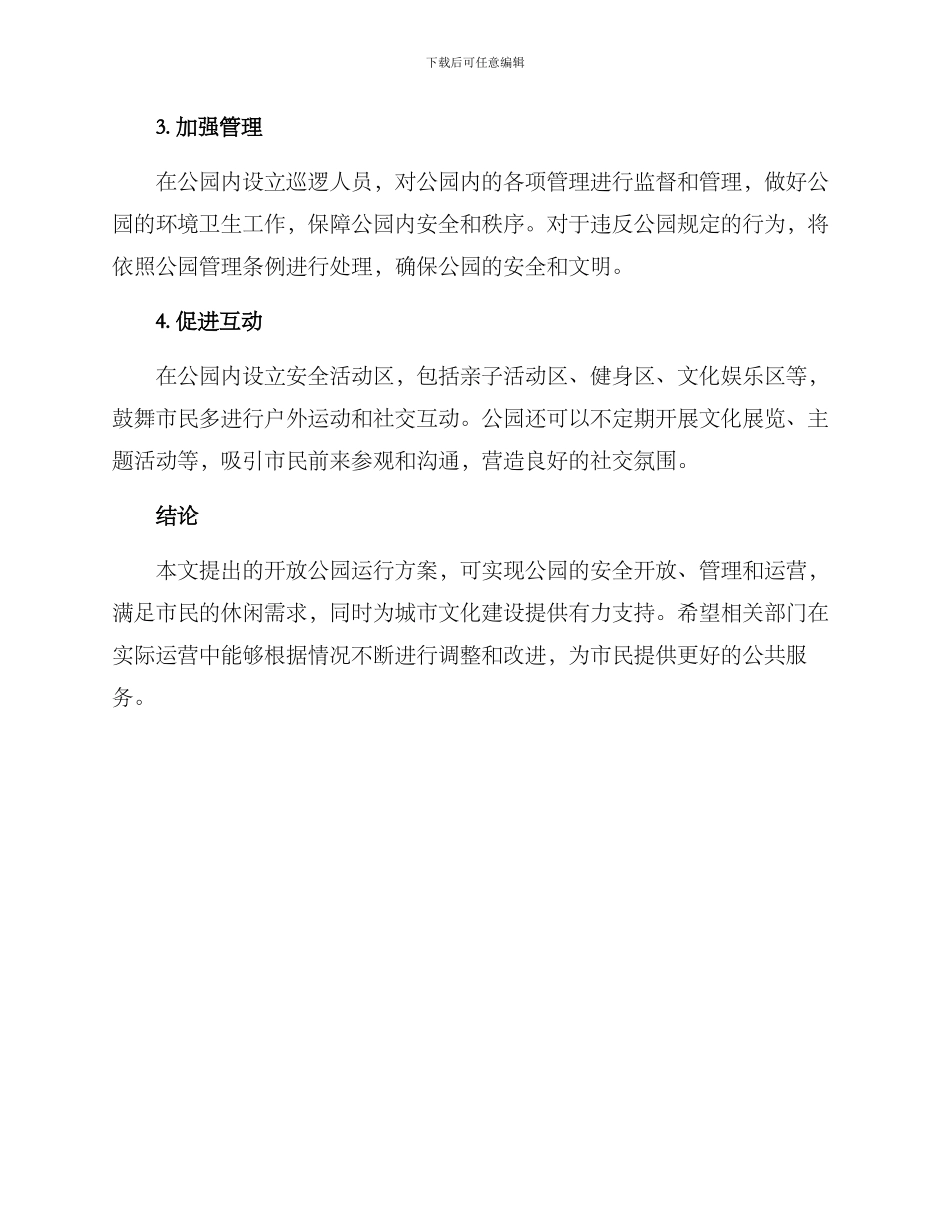 下载后可任意编辑

3. 加强管理

在公园内设立巡逻人员，对公园内的各项管理进行监督和管理，做好公园的环境卫生工作，保障公园内安全和秩序。对于违反公园规定的行为，将依照公园管理条例进行处理，确保公园的安全和文明。

4. 促进互动

在公园内设立安全活动区，包括亲子活动区、健身区、文化娱乐区等，鼓舞市民多进行户外运动和社交互动。公园还可以不定期开展文化展览、主题活动等，吸引市民前来参观和沟通，营造良好的社交氛围。

结论

本文提出的开放公园运行方案，可实现公园的安全开放、管理和运营，满足市民的休闲需求，同时为城市文化建设提供有力支持。希望相关部门在实际运营中能够根据情况不断进行调整和改进，为市民提供更好的公共服务。